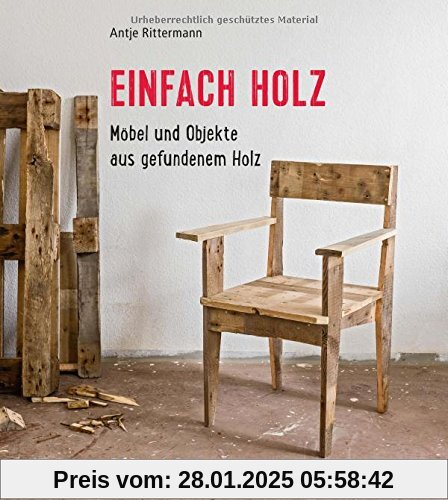 Urheberrechtlich geschütztes Material

Antje Rittermann

EINFACH HOLZ

Möbel und Objekte aus gefundenem Holz

Preis vom: 28.01.2025 05:58:42